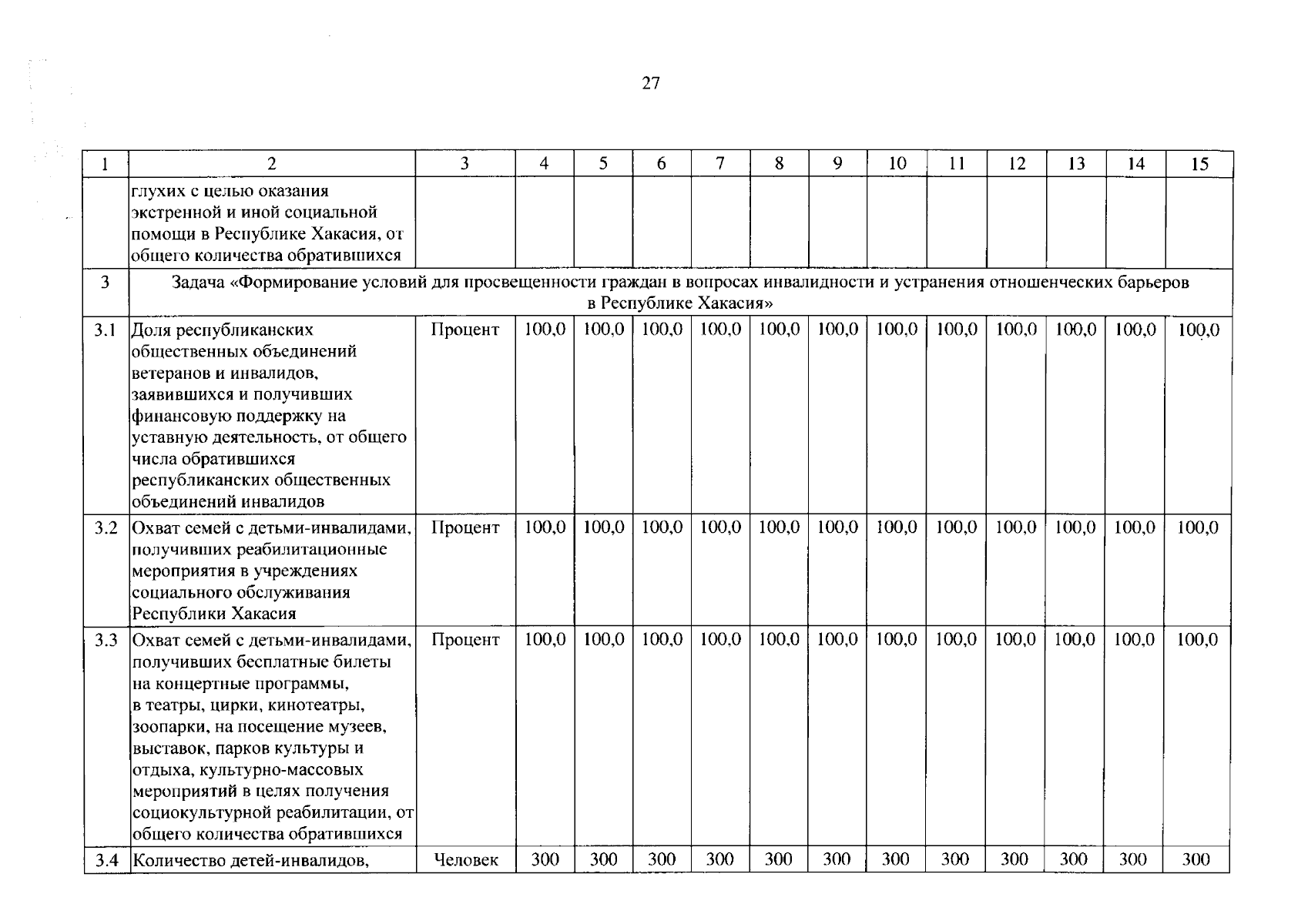 27

| 1 | 2 | 3 | 4 | 5 | 6 | 7 | 8 | 9 | 10 | 11 | 12 | 13 | 14 | 15 |
|---|---|---|---|---|---|---|---|---|---|---|---|---|---|---|
| | глухих с целью оказания экстренной и иной социальной помощи в Республике Хакасия, от общего количества обратившихся | | | | | | | | | | | | | |
| 3 | Задача «Формирование условий для просвещенности граждан в вопросах инвалидности и устранения отношенческих барьеров в Республике Хакасия» | | | | | | | | | | | | | |
| 3.1 | Доля республиканских общественных объединений ветеранов и инвалидов, заявившихся и получивших финансовую поддержку на уставную деятельность, от общего числа обратившихся республиканских общественных объединений инвалидов | Процент | 100,0 | 100,0 | 100,0 | 100,0 | 100,0 | 100,0 | 100,0 | 100,0 | 100,0 | 100,0 | 100,0 | 100,0 |
| 3.2 | Охват семей с детьми-инвалидами, получивших реабилитационные мероприятия в учреждениях социального обслуживания Республики Хакасия | Процент | 100,0 | 100,0 | 100,0 | 100,0 | 100,0 | 100,0 | 100,0 | 100,0 | 100,0 | 100,0 | 100,0 | 100,0 |
| 3.3 | Охват семей с детьми-инвалидами, получивших бесплатные билеты на концертные программы, в театры, цирки, кинотеатры, зоопарки, на посещение музеев, выставок, парков культуры и отдыха, культурно-массовых мероприятий в целях получения социокультурной реабилитации, от общего количества обратившихся | Процент | 100,0 | 100,0 | 100,0 | 100,0 | 100,0 | 100,0 | 100,0 | 100,0 | 100,0 | 100,0 | 100,0 | 100,0 |
| 3.4 | Количество детей-инвалидов, | Человек | 300 | 300 | 300 | 300 | 300 | 300 | 300 | 300 | 300 | 300 | 300 | 300 |